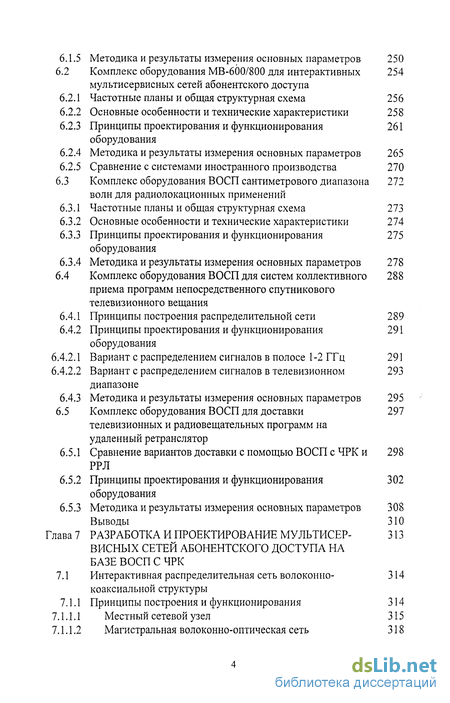 6.1.5 Методика и результаты измерения основных параметров 250
6.2 Комплекс оборудования МВ-600/800 для интерактивных мультисервисных сетей абонентского доступа 254
6.2.1 Частотные планы и общая структурная схема 256
6.2.2 Основные особенности и технические характеристики 258
6.2.3 Принципы проектирования и функционирования оборудования 261
6.2.4 Методика и результаты измерения основных параметров 265
6.2.5 Сравнение с системами иностранного производства 270
6.3 Комплекс оборудования ВОСП сантиметрового диапазона волн для радиолокационных применений 272
6.3.1 Частотные планы и общая структурная схема 273
6.3.2 Основные особенности и технические характеристики 274
6.3.3 Принципы проектирования и функционирования оборудования 275
6.3.4 Методика и результаты измерения основных параметров 278
6.4 Комплекс оборудования ВОСП для систем коллективного приема программ непосредственного спутникового телевизионного вещания 288
6.4.1 Принципы построения распределительной сети 289
6.4.2 Принципы проектирования и функционирования оборудования 291
6.4.2.1 Вариант с распределением сигналов в полосе 1-2 ГГц 291
6.4.2.2 Вариант с распределением сигналов в телевизионном диапазоне 293
6.4.3 Методика и результаты измерения основных параметров 295
6.5 Комплекс оборудования ВОСП для доставки телевизионных и радиовещательных программ на удаленный ретранслятор 297
6.5.1 Сравнение вариантов доставки с помощью ВОСП с ЧРК и РРЛ 298
6.5.2 Принципы проектирования и функционирования оборудования 302
6.5.3 Методика и результаты измерения основных параметров 308
Выводы 310
Глава 7 РАЗРАБОТКА И ПРОЕКТИРОВАНИЕ МУЛЬТИСЕРВИСНЫХ СЕТЕЙ АБОНЕНТСКОГО ДОСТУПА НА БАЗЕ ВОСП С ЧРК 313
7.1 Интерактивная распределительная сеть волоконно-коаксиальной структуры 314
7.1.1 Принципы построения и функционирования 314
7.1.1.1 Местный сетевой узел 315
7.1.1.2 Магистральная волоконно-оптическая сеть 318

4

dsLib.net
библиотека диссертаций